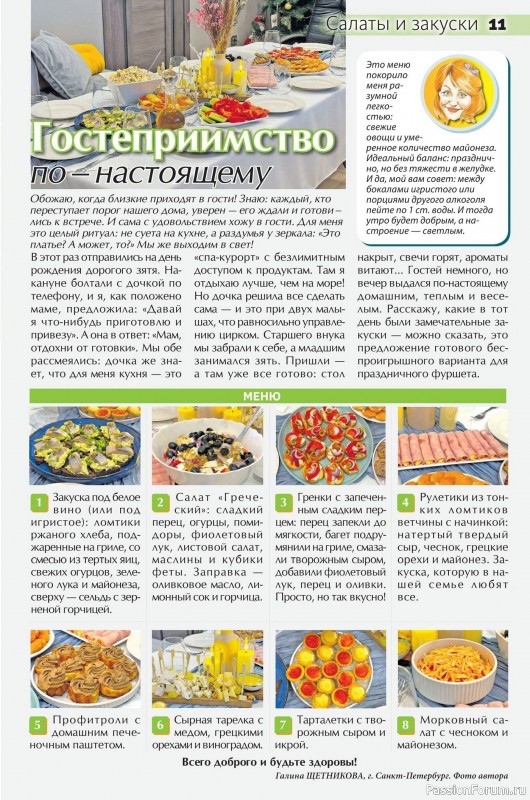 Салаты и закуски 11

Гостеприимство по – настоящему

Это меню покорило меня разумной легкостью: свежие овощи и умеренное количество майонеза. Идеальный баланс: празднично, но без тяжести в желудке. И да, мой вам совет: между бокалами игристого или порциями другого алкоголя пейте по 1 ст. воды. И тогда утро будет добрым, а настроение — светлым.

Обожаю, когда близкие приходят в гости! Знаю: каждый, кто переступает порог нашего дома, уверен — его ждали и готовились к встрече. И сама с удовольствием хожу в гости. Для меня это целый ритуал: не суета на кухне, а раздумья у зеркала: «Это платье? А может, то?» Мы же выходим в свет!

В этот раз отправились на день рождения дорогого зятя. Накануне болтали с дочкой по телефону, и я, как положено маме, предложила: «Давай я что-нибудь приготовлю и привезу». А она в ответ: «Мам, отдохни от готовки». Мы обе рассмеялись: дочка же знает, что для меня кухня — это «спа-курорт» с безлимитным доступом к продуктам. Там я отдыхаю лучше, чем на море! Но дочка решила все сделать сама — и это при двух малышах, что равносильно управлению цирком. Старшего внука мы забрали к себе, а младшим занимался зять. Пришли — а там уже все готово: стол накрыт, свечи горят, ароматы витают… Гостей немного, но вечер выдался по-настоящему домашним, теплым и веселым. Расскажу, какие в тот день были замечательные закуски — можно сказать, это предложение готового беспроигрышного варианта для праздничного фуршета.

МЕНЮ

1 Закуска под белое вино (или под игристое): ломтики ржаного хлеба, поджаренные на гриле, со смесью из тертых яиц, свежих огурцов, зеленого лука и майонеза, сверху — сельдь с зерненой горчицей.

2 Салат «Греческий»: сладкий перец, огурцы, помидоры, фиолетовый лук, листовой салат, маслины и кубики феты. Заправка — оливковое масло, лимонный сок и горчица.

3 Гренки с запеченным сладким перцем: перец запекли до мягкости, багет подрумянили на гриле, смазали творожным сыром, добавили фиолетовый лук, перец и оливки. Просто, но так вкусно!

4 Рулетики из тонких ломтиков ветчины с начинкой: натертый твердый сыр, чеснок, грецкие орехи и майонез. Закуска, которую в нашей семье любят все.

5 Профитроли с домашним печеночным паштетом.

6 Сырная тарелка с медом, грецкими орехами и виноградом.

7 Тарталетки с творожным сыром и икрой.

8 Морковный салат с чесноком и майонезом.

Всего доброго и будьте здоровы!

Галина ЩЕТНИКОВА, г. Санкт-Петербург. Фото автора

PassionForum.ru